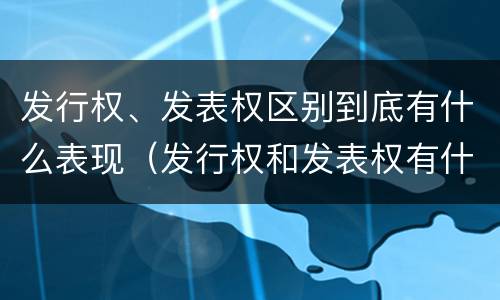 发行权、发表权区别到底有什么表现（发行权和发表权有什